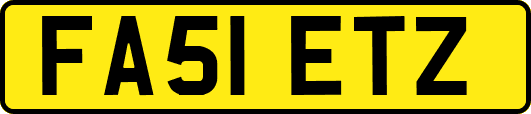 FA51 ETZ